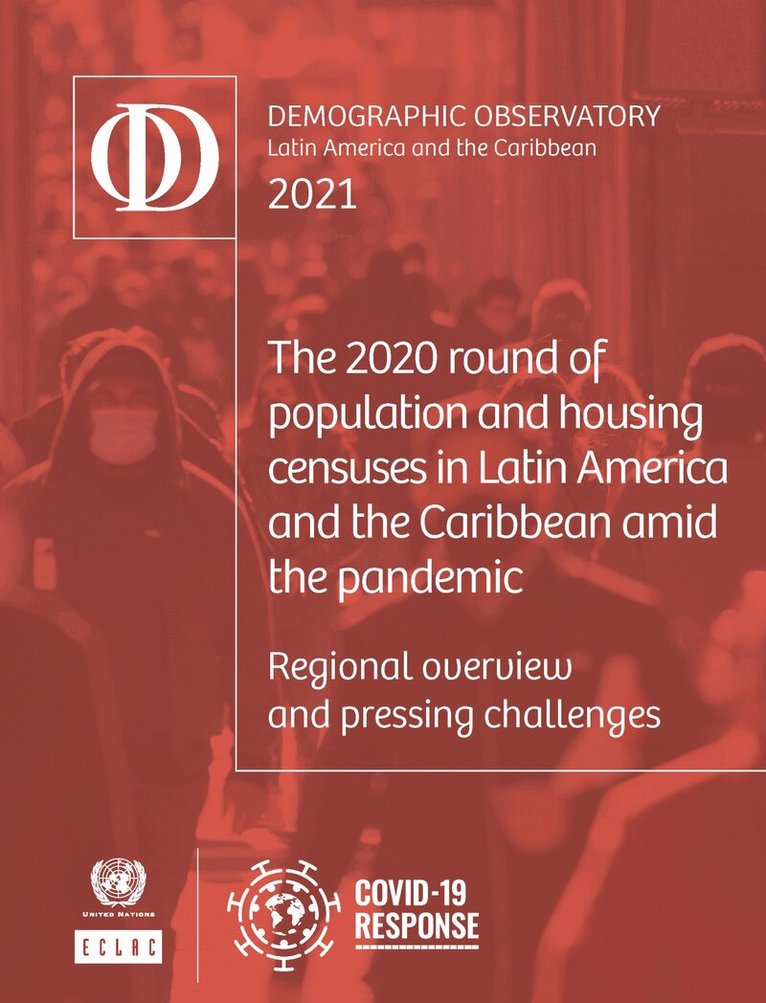 OD

DEMOGRAPHIC OBSERVATORY
Latin America and the Caribbean
2021

The 2020 round of population and housing censuses in Latin America and the Caribbean amid the pandemic

Regional overview and pressing challenges

UNITED NATIONS
ECLAC

COVID-19
RESPONSE